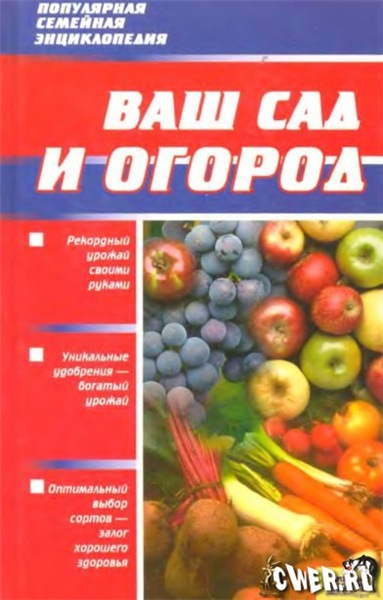 ПОПУЛЯРНАЯ СЕМЕЙНАЯ ЭНЦИКЛОПЕДИЯ

ВАШ САД И ОГОРОД

Рекордный урожай своими руками

Уникальные удобрения — богатый урожай

Оптимальный выбор сортов — залог хорошего здоровья

CWER.RU